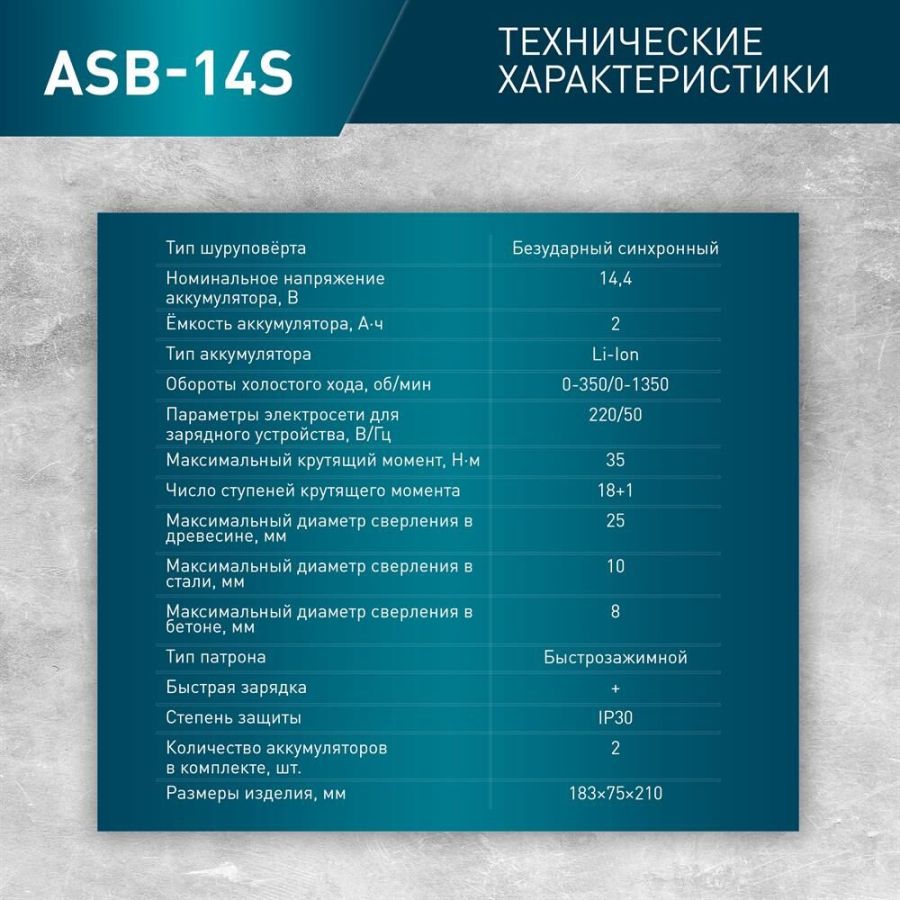 ASB-14S

ТЕХНИЧЕСКИЕ ХАРАКТЕРИСТИКИ

| | |
|---|---|
| Тип шуруповёрта | Безударный синхронный |
| Номинальное напряжение аккумулятора, В | 14,4 |
| Ёмкость аккумулятора, А·ч | 2 |
| Тип аккумулятора | Li-Ion |
| Обороты холостого хода, об/мин | 0-350/0-1350 |
| Параметры электросети для зарядного устройства, В/Гц | 220/50 |
| Максимальный крутящий момент, Н·м | 35 |
| Число ступеней крутящего момента | 18+1 |
| Максимальный диаметр сверления в древесине, мм | 25 |
| Максимальный диаметр сверления в стали, мм | 10 |
| Максимальный диаметр сверления в бетоне, мм | 8 |
| Тип патрона | Быстрозажимной |
| Быстрая зарядка | + |
| Степень защиты | IP30 |
| Количество аккумуляторов в комплекте, шт. | 2 |
| Размеры изделия, мм | 183×75×210 |